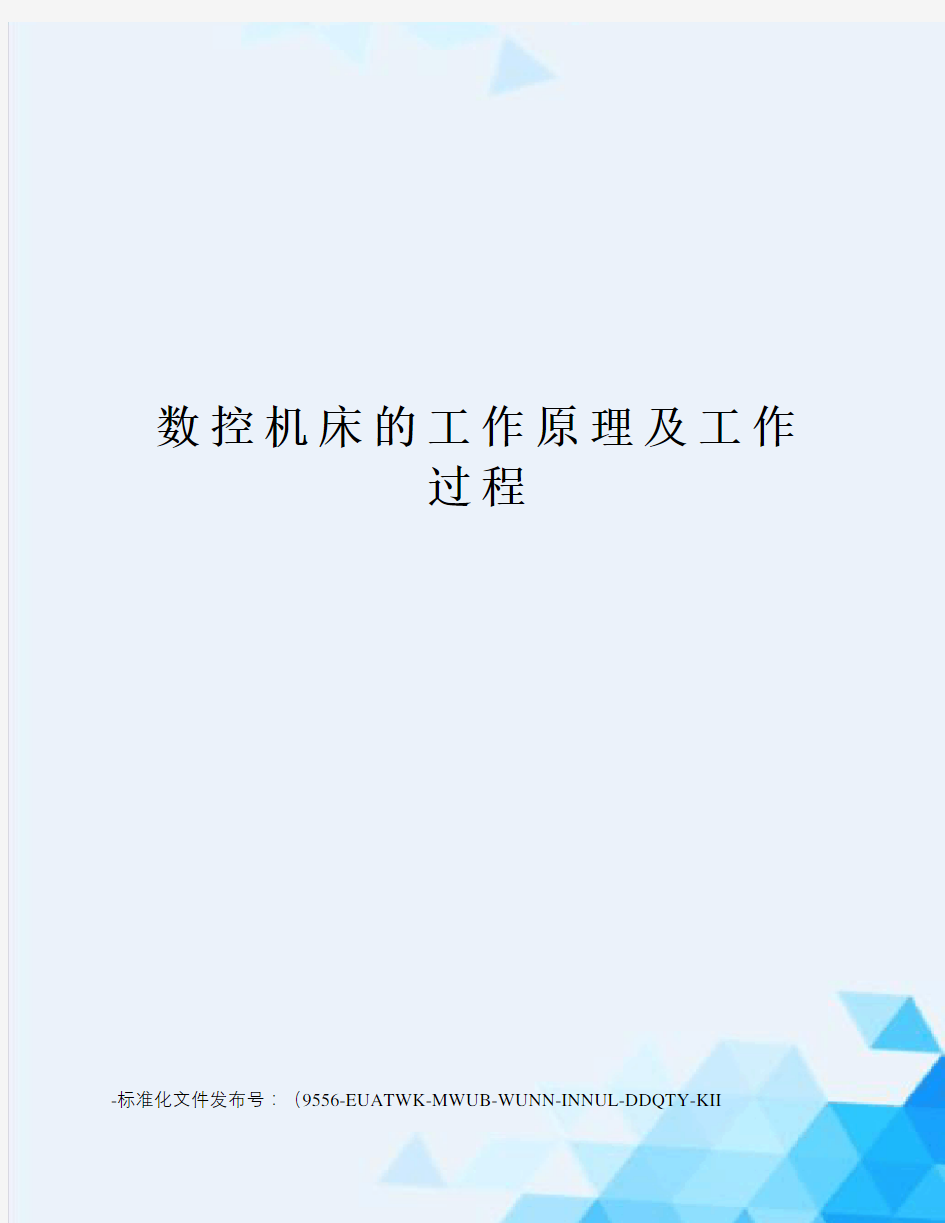 数控机床的工作原理及工作过程

-标准化文件发布号：（9556-EUATWK-MWUB-WUNN-INNUL-DDQTY-KII